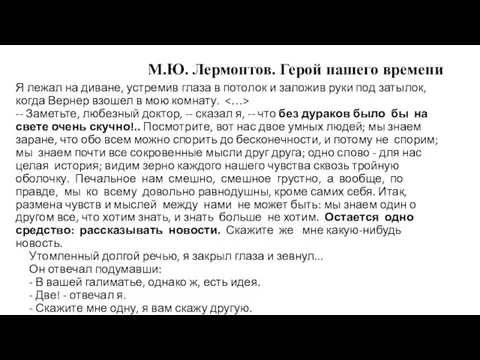 М.Ю. Лермонтов. Герой нашего времени

Я лежал на диване, устремив глаза в потолок и заложив руки под затылок, когда Вернер взошел в мою комнату. <…>
-- Заметьте, любезный доктор, -- сказал я, -- что без дураков было бы на свете очень скучно!.. Посмотрите, вот нас двое умных людей; мы знаем заране, что обо всем можно спорить до бесконечности, и потому не спорим; мы знаем почти все сокровенные мысли друг друга; одно слово - для нас целая история; видим зерно каждого нашего чувства сквозь тройную оболочку. Печальное нам смешно, смешное грустно, а вообще, по правде, мы ко всему довольно равнодушны, кроме самих себя. Итак, размена чувств и мыслей между нами не может быть: мы знаем один о другом все, что хотим знать, и знать больше не хотим. Остается одно средство: рассказывать новости. Скажите же мне какую-нибудь новость.

Утомленный долгой речью, я закрыл глаза и зевнул...

Он отвечал подумавши:

- В вашей галиматье, однако ж, есть идея.

- Две! - отвечал я.

- Скажите мне одну, я вам скажу другую.